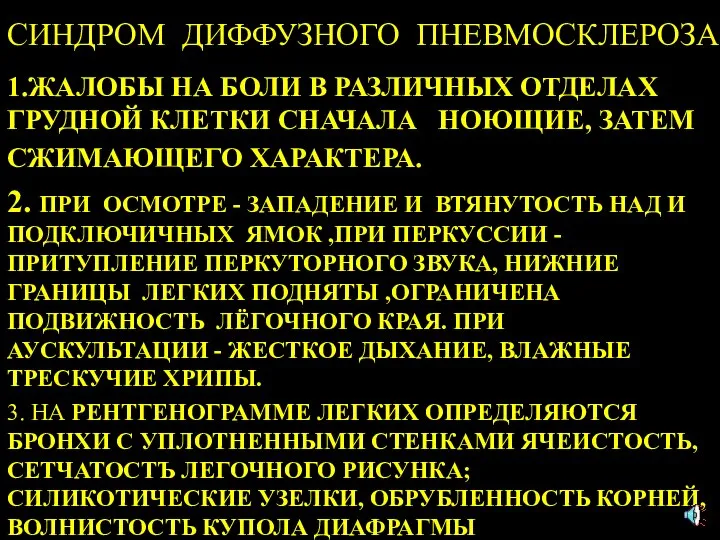 СИНДРОМ ДИФФУЗНОГО ПНЕВМОСКЛЕРОЗА

1.ЖАЛОБЫ НА БОЛИ В РАЗЛИЧНЫХ ОТДЕЛАХ ГРУДНОЙ КЛЕТКИ СНАЧАЛА НОЮЩИЕ, ЗАТЕМ СЖИМАЮЩЕГО ХАРАКТЕРА.

2. ПРИ ОСМОТРЕ - ЗАПАДЕНИЕ И ВТЯНУТОСТЬ НАД И ПОДКЛЮЧИЧНЫХ ЯМОК ,ПРИ ПЕРКУССИИ - ПРИТУПЛЕНИЕ ПЕРКУТОРНОГО ЗВУКА, НИЖНИЕ ГРАНИЦЫ ЛЕГКИХ ПОДНЯТЫ ,ОГРАНИЧЕНА ПОДВИЖНОСТЬ ЛЁГОЧНОГО КРАЯ. ПРИ АУСКУЛЬТАЦИИ - ЖЕСТКОЕ ДЫХАНИЕ, ВЛАЖНЫЕ ТРЕСКУЧИЕ ХРИПЫ.

3. НА РЕНТГЕНОГРАММЕ ЛЕГКИХ ОПРЕДЕЛЯЮТСЯ БРОНХИ С УПЛОТНЕННЫМИ СТЕНКАМИ ЯЧЕИСТОСТЬ, СЕТЧАТОСТЪ ЛЕГОЧНОГО РИСУНКА; СИЛИКОТИЧЕСКИЕ УЗЕЛКИ, ОБРУБЛЕННОСТЬ КОРНЕЙ, ВОЛНИСТОСТЬ КУПОЛА ДИАФРАГМЫ